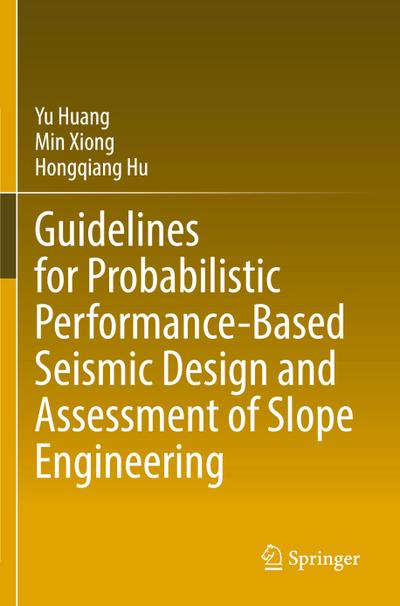 Yu Huang
Min Xiong
Hongqiang Hu

Guidelines for Probabilistic Performance-Based Seismic Design and Assessment of Slope Engineering

Springer